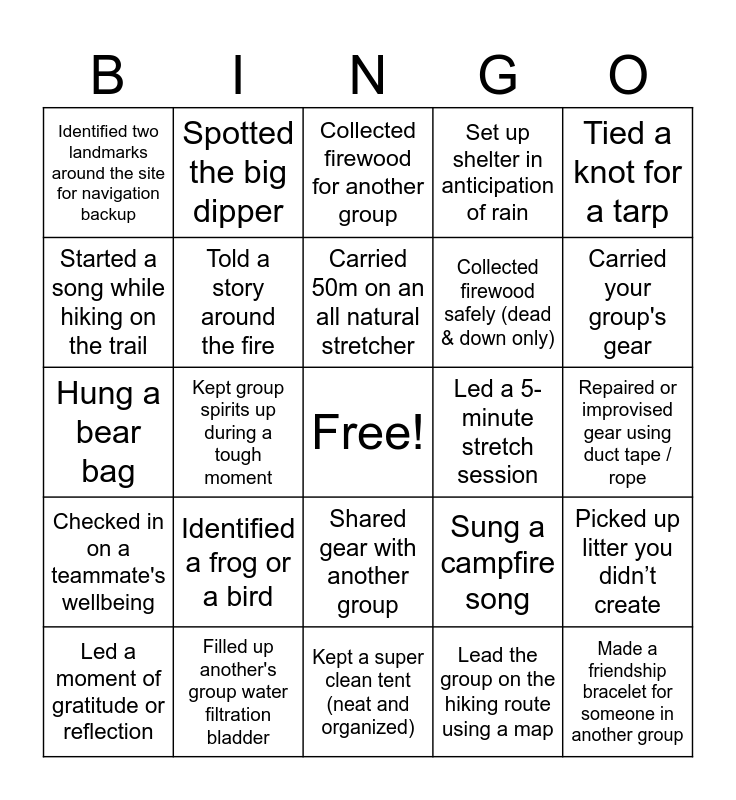 | B | I | N | G | O |
|---|---|---|---|---|
| Identified two landmarks around the site for navigation backup | Spotted the big dipper | Collected firewood for another group | Set up shelter in anticipation of rain | Tied a knot for a tarp |
| Started a song while hiking on the trail | Told a story around the fire | Carried 50m on an all natural stretcher | Collected firewood safely (dead & down only) | Carried your group's gear |
| Hung a bear bag | Kept group spirits up during a tough moment | Free! | Led a 5-minute stretch session | Repaired or improvised gear using duct tape / rope |
| Checked in on a teammate's wellbeing | Identified a frog or a bird | Shared gear with another group | Sung a campfire song | Picked up litter you didn’t create |
| Led a moment of gratitude or reflection | Filled up another's group water filtration bladder | Kept a super clean tent (neat and organized) | Lead the group on the hiking route using a map | Made a friendship bracelet for someone in another group |